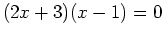 $(2x+3)(x-1)=0$